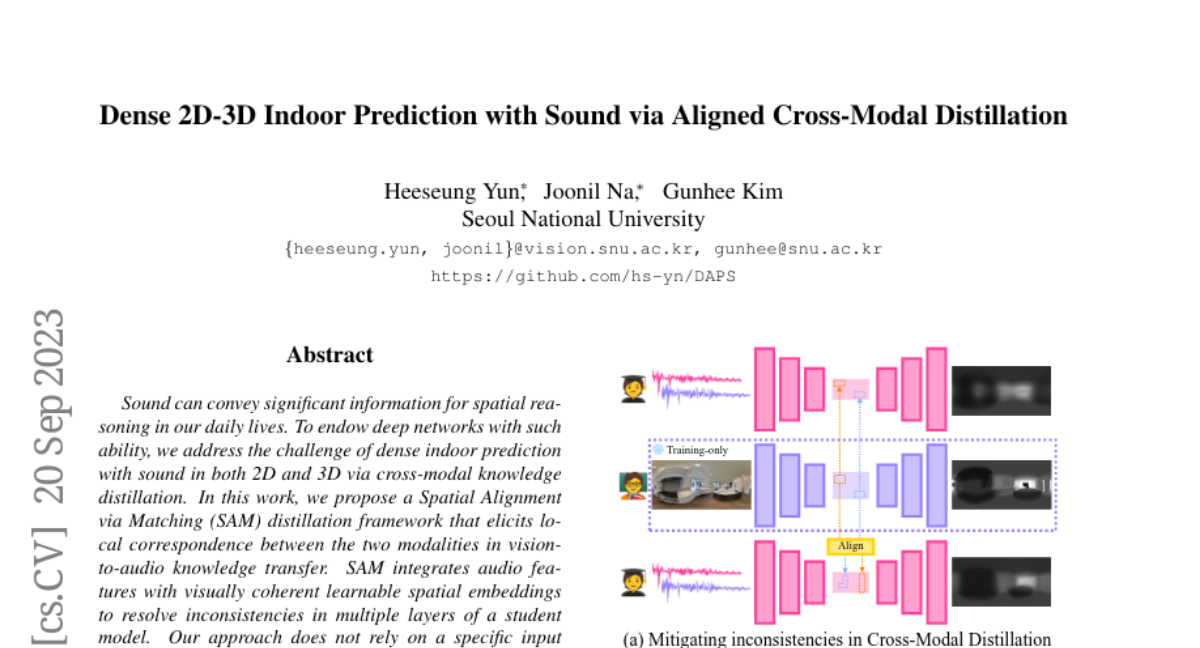 Dense 2D-3D Indoor Prediction with Sound via Aligned Cross-Modal Distillation

Heeseung Yun,* Joonil Na,* Gunhee Kim
Seoul National University
{heeseung.yun, joonil}@vision.snu.ac.kr, gunhee@snu.ac.kr
https://github.com/hs-yn/DAPS

[cs.CV] 20 Sep 2023

Abstract

Sound can convey significant information for spatial reasoning in our daily lives. To endow deep networks with such ability, we address the challenge of dense indoor prediction with sound in both 2D and 3D via cross-modal knowledge distillation. In this work, we propose a Spatial Alignment via Matching (SAM) distillation framework that elicits local correspondence between the two modalities in vision-to-audio knowledge transfer. SAM integrates audio features with visually coherent learnable spatial embeddings to resolve inconsistencies in multiple layers of a student model. Our approach does not rely on a specific input

Training-only

Align

(a) Mitigating inconsistencies in Cross-Modal Distillation